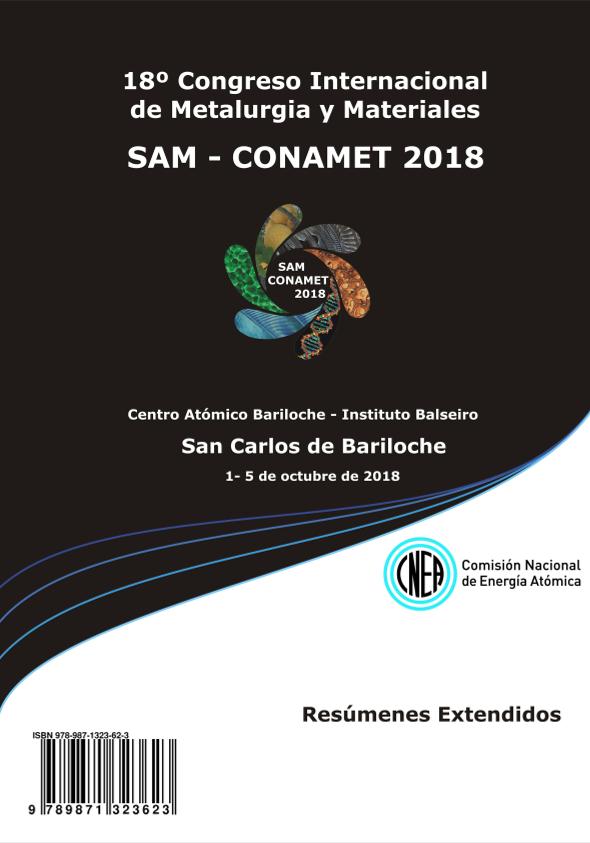 18º Congreso Internacional de Metalurgia y Materiales

SAM - CONAMET 2018

SAM
CONAMET
2018

Centro Atómico Bariloche - Instituto Balseiro

San Carlos de Bariloche

1- 5 de octubre de 2018

CNEA

Comisión Nacional
de Energía Atómica

Resúmenes Extendidos

ISBN 978-987-1323-62-3

9 789871 323623